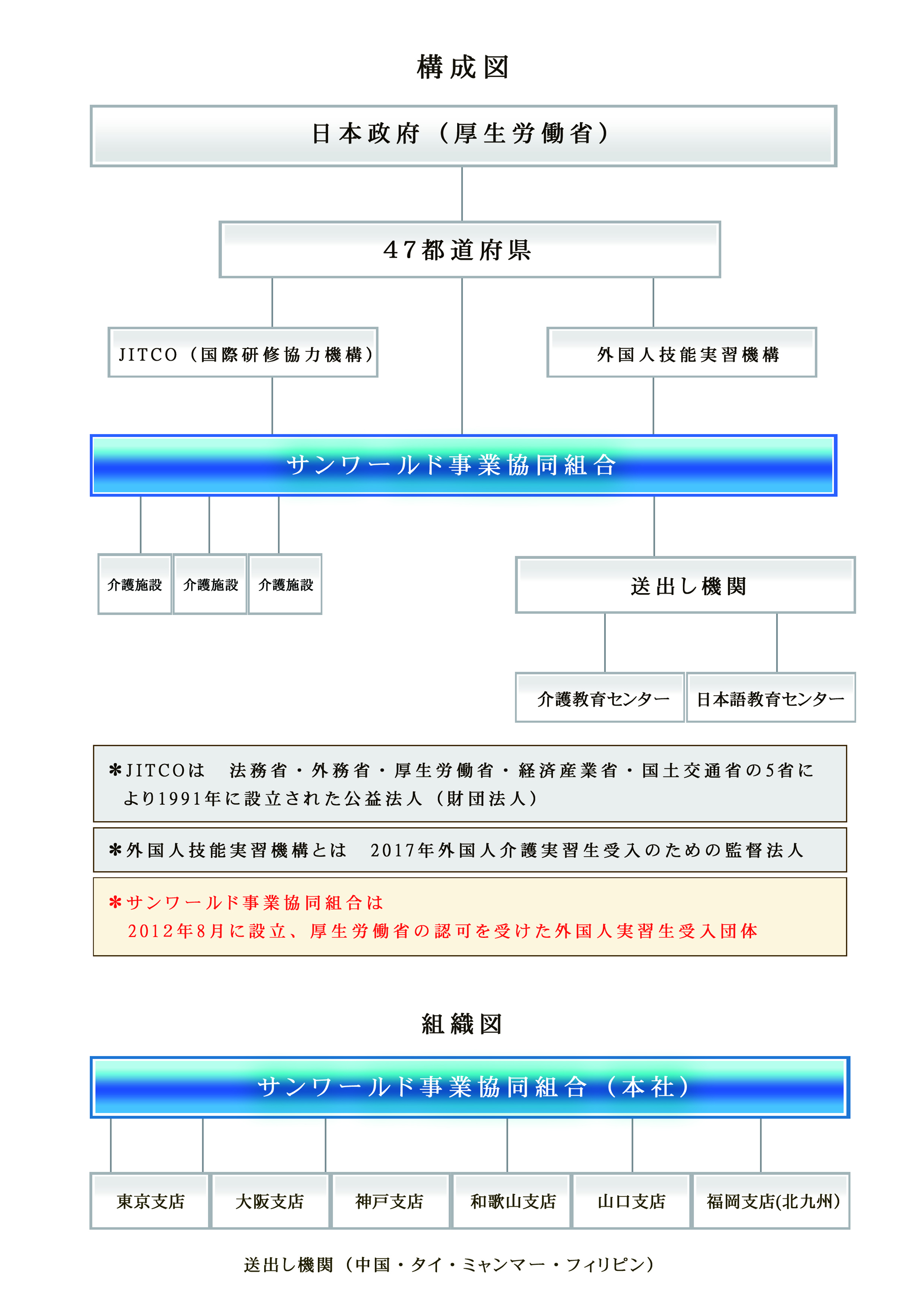 構成図

日本政府（厚生労働省）

47都道府県

JITCO（国際研修協力機構）

外国人技能実習機構

サンワールド事業協同組合

介護施設

介護施設

介護施設

送出し機関

介護教育センター

日本語教育センター

＊JITCOは　法務省・外務省・厚生労働省・経済産業省・国土交通省の5省により1991年に設立された公益法人（財団法人）

＊外国人技能実習機構とは　2017年外国人介護実習生受入のための監督法人

＊サンワールド事業協同組合は
2012年8月に設立、厚生労働省の認可を受けた外国人実習生受入団体

組織図

サンワールド事業協同組合（本社）

東京支店

大阪支店

神戸支店

和歌山支店

山口支店

福岡支店(北九州)

送出し機関（中国・タイ・ミャンマー・フィリピン）